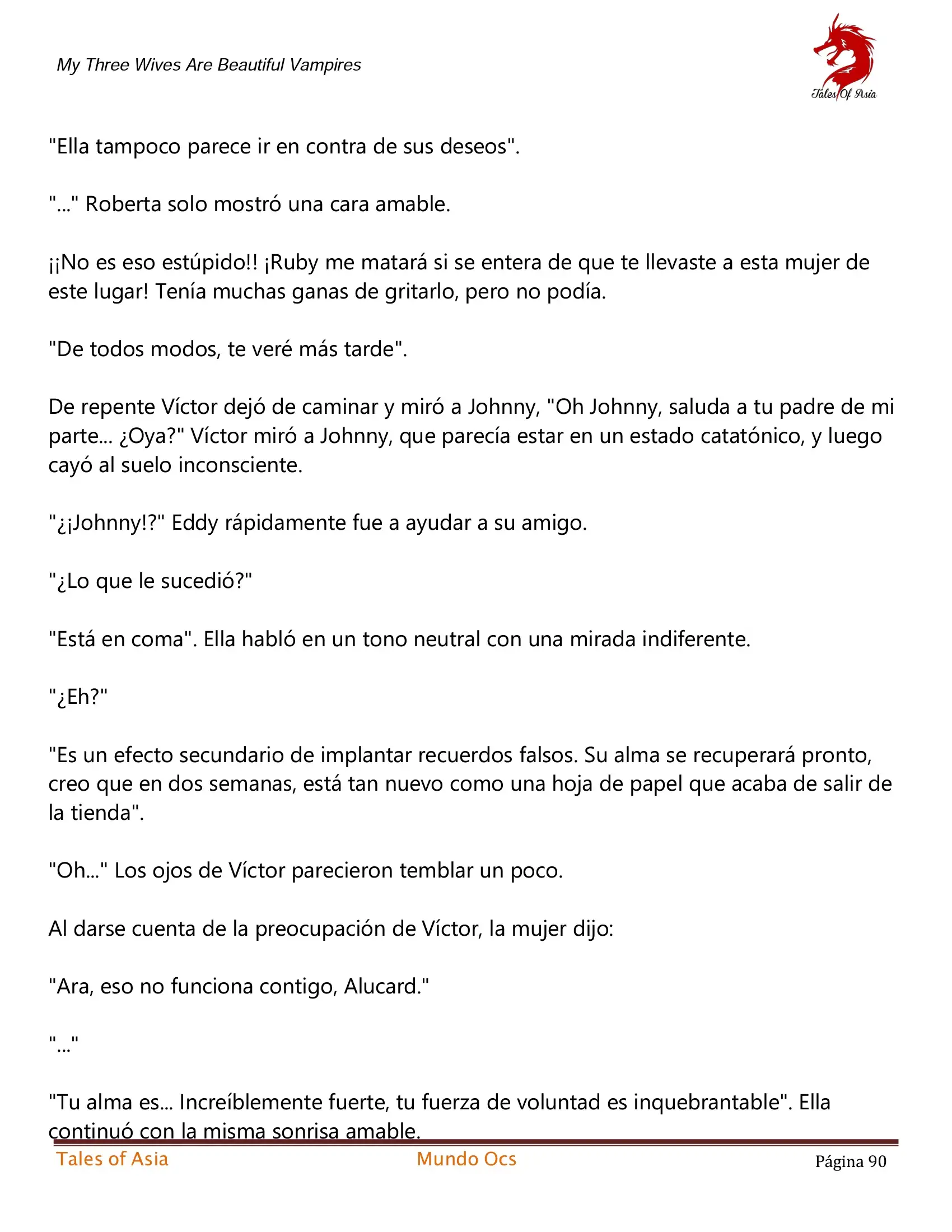 My Three Wives Are Beautiful Vampires

Tales Of Asia

"Ella tampoco parece ir en contra de sus deseos".

"..." Roberta solo mostró una cara amable.

¡¡No es eso estúpido!! ¡Ruby me matará si se entera de que te llevaste a esta mujer de este lugar! Tenía muchas ganas de gritarlo, pero no podía.

"De todos modos, te veré más tarde".

De repente Víctor dejó de caminar y miró a Johnny, "Oh Johnny, saluda a tu padre de mi parte... ¿Oya?" Víctor miró a Johnny, que parecía estar en un estado catatónico, y luego cayó al suelo inconsciente.

"¿¡Johnny!?" Eddy rápidamente fue a ayudar a su amigo.

"¿Lo que le sucedió?"

"Está en coma". Ella habló en un tono neutral con una mirada indiferente.

"¿Eh?"

"Es un efecto secundario de implantar recuerdos falsos. Su alma se recuperará pronto, creo que en dos semanas, está tan nuevo como una hoja de papel que acaba de salir de la tienda".

"Oh..." Los ojos de Víctor parecieron temblar un poco.

Al darse cuenta de la preocupación de Víctor, la mujer dijo:

"Ara, eso no funciona contigo, Alucard."

"..."

"Tu alma es... Increíblemente fuerte, tu fuerza de voluntad es inquebrantable". Ella continuó con la misma sonrisa amable.

Tales of Asia Mundo Ocs Página 90